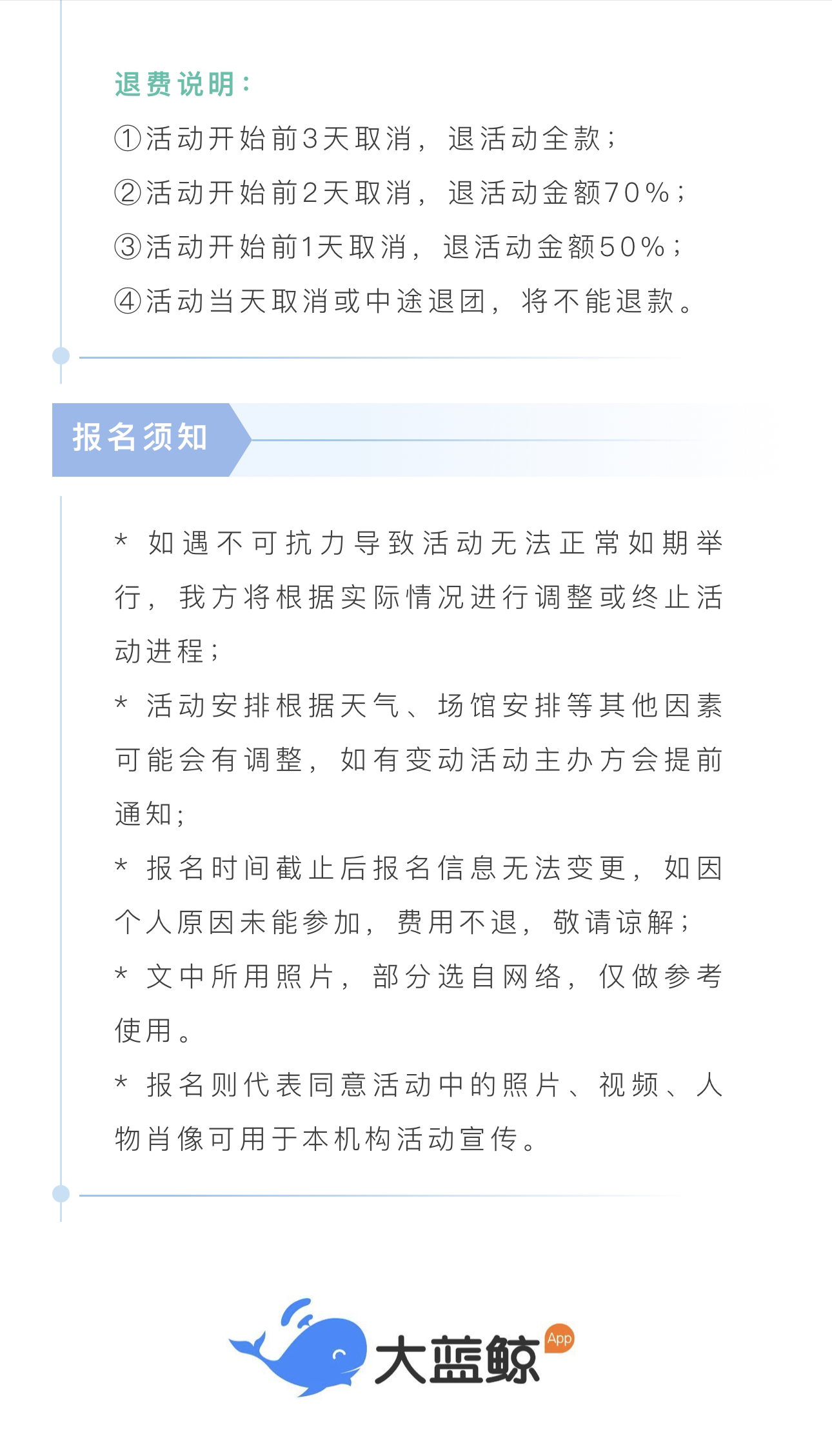 退费说明：
①活动开始前3天取消，退活动全款；
②活动开始前2天取消，退活动金额70%；
③活动开始前1天取消，退活动金额50%；
④活动当天取消或中途退团，将不能退款。

报名须知

* 如遇不可抗力导致活动无法正常如期举行，我方将根据实际情况进行调整或终止活动进程；
* 活动安排根据天气、场馆安排等其他因素可能会有调整，如有变动活动主办方会提前通知；
* 报名时间截止后报名信息无法变更，如因个人原因未能参加，费用不退，敬请谅解；
* 文中所用照片，部分选自网络，仅做参考使用。
* 报名则代表同意活动中的照片、视频、人物肖像可用于本机构活动宣传。

大蓝鲸 App